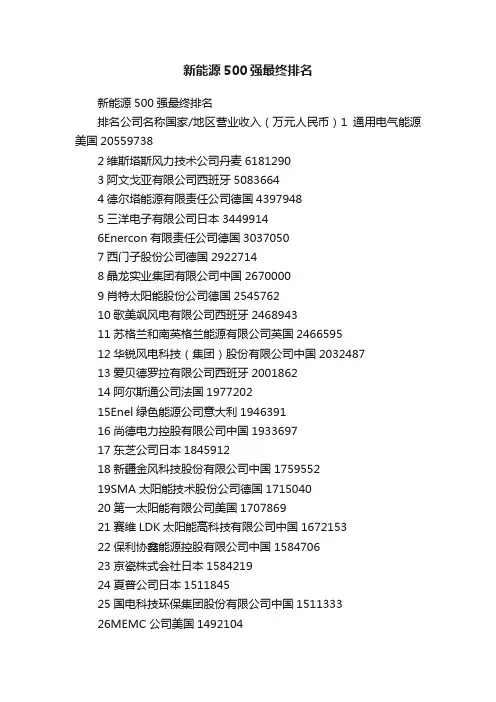 新能源 500 强最终排名

新能源 500 强最终排名

排名公司名称国家/地区营业收入（万元人民币）1 通用电气能源美国 20559738

2 维斯塔斯风力技术公司丹麦 6181290

3 阿文戈亚有限公司西班牙 5083664

4 德尔塔能源有限责任公司德国 4397948

5 三洋电子有限公司日本 3449914

6Enercon 有限责任公司德国 3037050

7 西门子股份公司德国 2922714

8 晶龙实业集团有限公司中国 2670000

9 肖特太阳能股份公司德国 2545762

10 歌美飒风电有限公司西班牙 2468943

11 苏格兰和南英格兰能源有限公司英国 2466595

12 华锐风电科技（集团）股份有限公司中国 2032487

13 爱贝德罗拉有限公司西班牙 2001862

14 阿尔斯通公司法国 1977202

15Enel 绿色能源公司意大利 1946391

16 尚德电力控股有限公司中国 1933697

17 东芝公司日本 1845912

18 新疆金风科技股份有限公司中国 1759552

19SMA 太阳能技术股份公司德国 1715040

20 第一太阳能有限公司美国 1707869

21 赛维 LDK 太阳能高科技有限公司中国 1672153

22 保利协鑫能源控股有限公司中国 1584706

23 京瓷株式会社日本 1584219

24 夏普公司日本 1511845

25 国电科技环保集团股份有限公司中国 1511333

26MEMC 公司美国 1492104